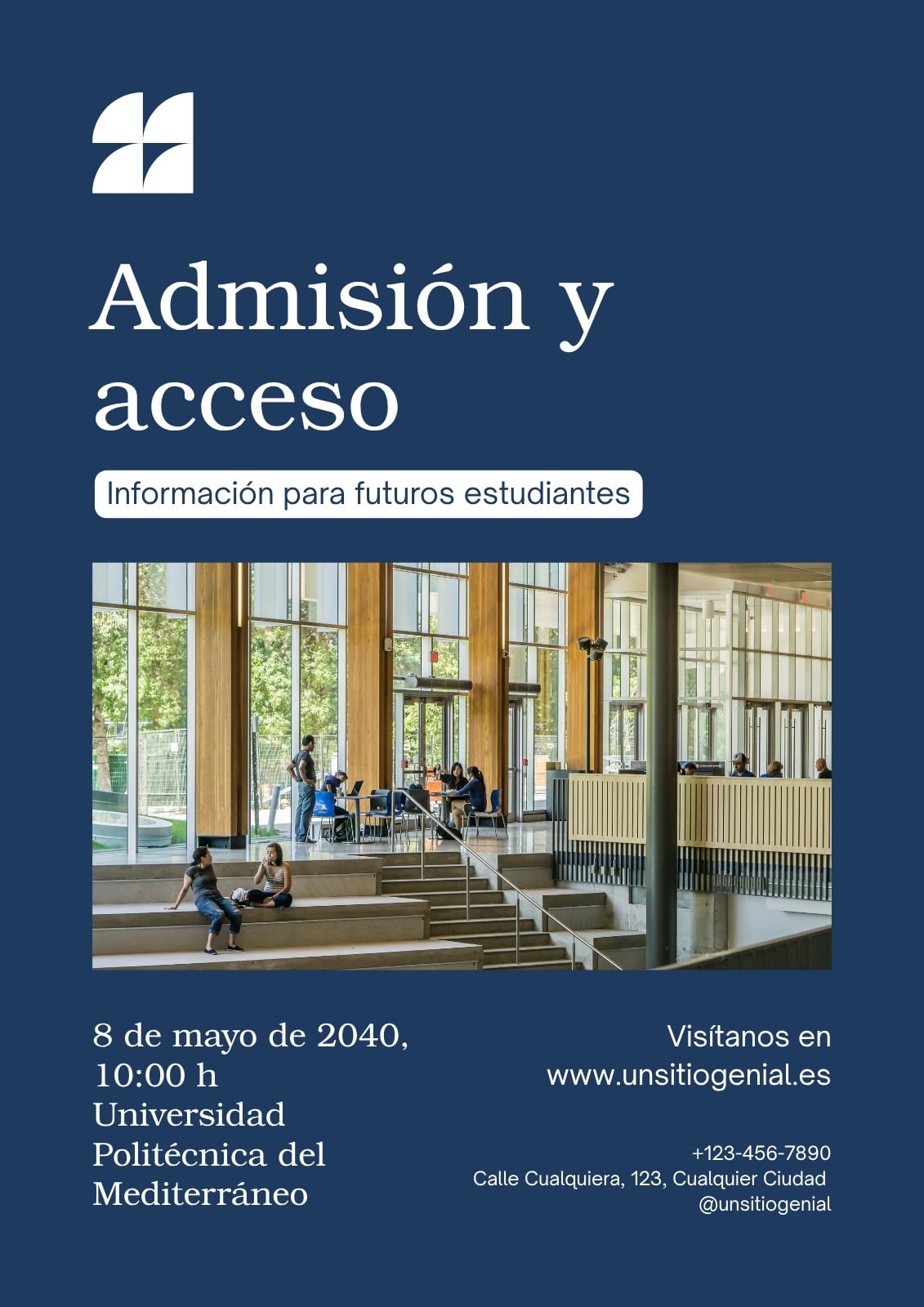 Admisión y acceso

Información para futuros estudiantes

8 de mayo de 2040, 10:00 h
Universidad Politécnica del Mediterráneo

Visítanos en www.unsitiogenial.es

+123-456-7890
Calle Cualquiera, 123, Cualquier Ciudad
@unsitiogenial